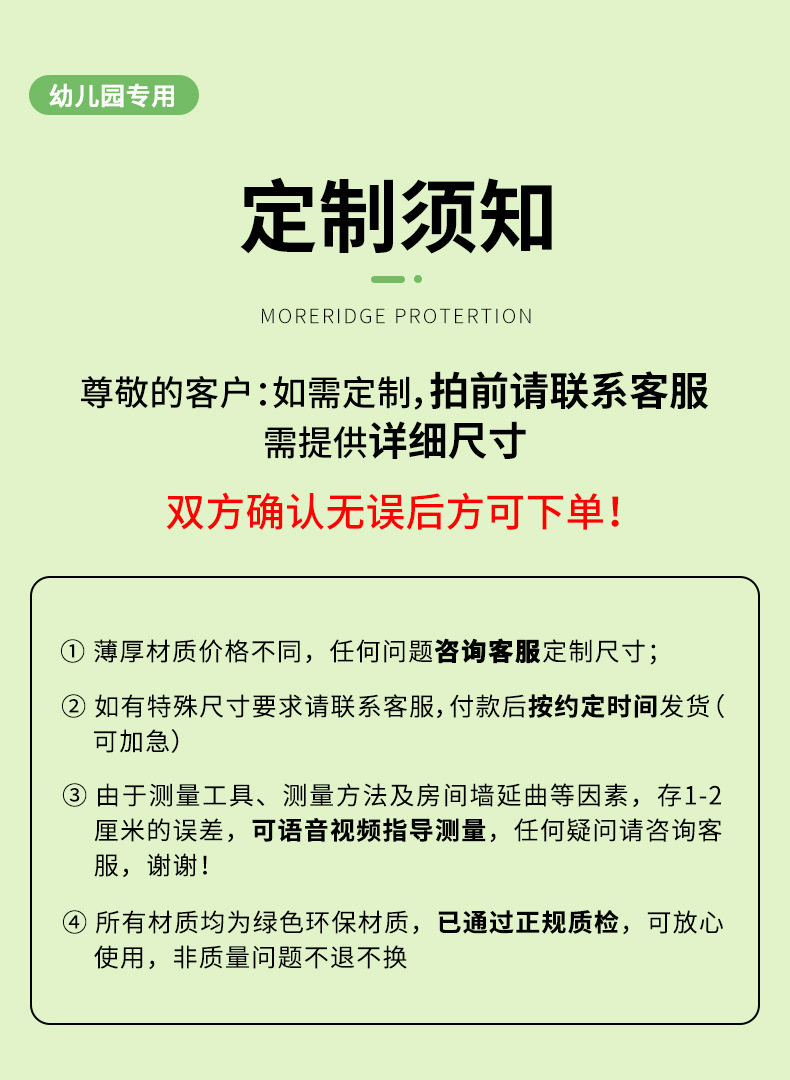 幼儿园专用

定制须知

MORERIDGE PROTERTION

尊敬的客户：如需定制，拍前请联系客服
需提供详细尺寸

双方确认无误后方可下单！

① 薄厚材质价格不同，任何问题咨询客服定制尺寸；

② 如有特殊尺寸要求请联系客服，付款后按约定时间发货（可加急）

③ 由于测量工具、测量方法及房间墙延曲等因素，存1-2厘米的误差，可语音视频指导测量，任何疑问请咨询客服，谢谢！

④ 所有材质均为绿色环保材质，已通过正规质检，可放心使用，非质量问题不退不换